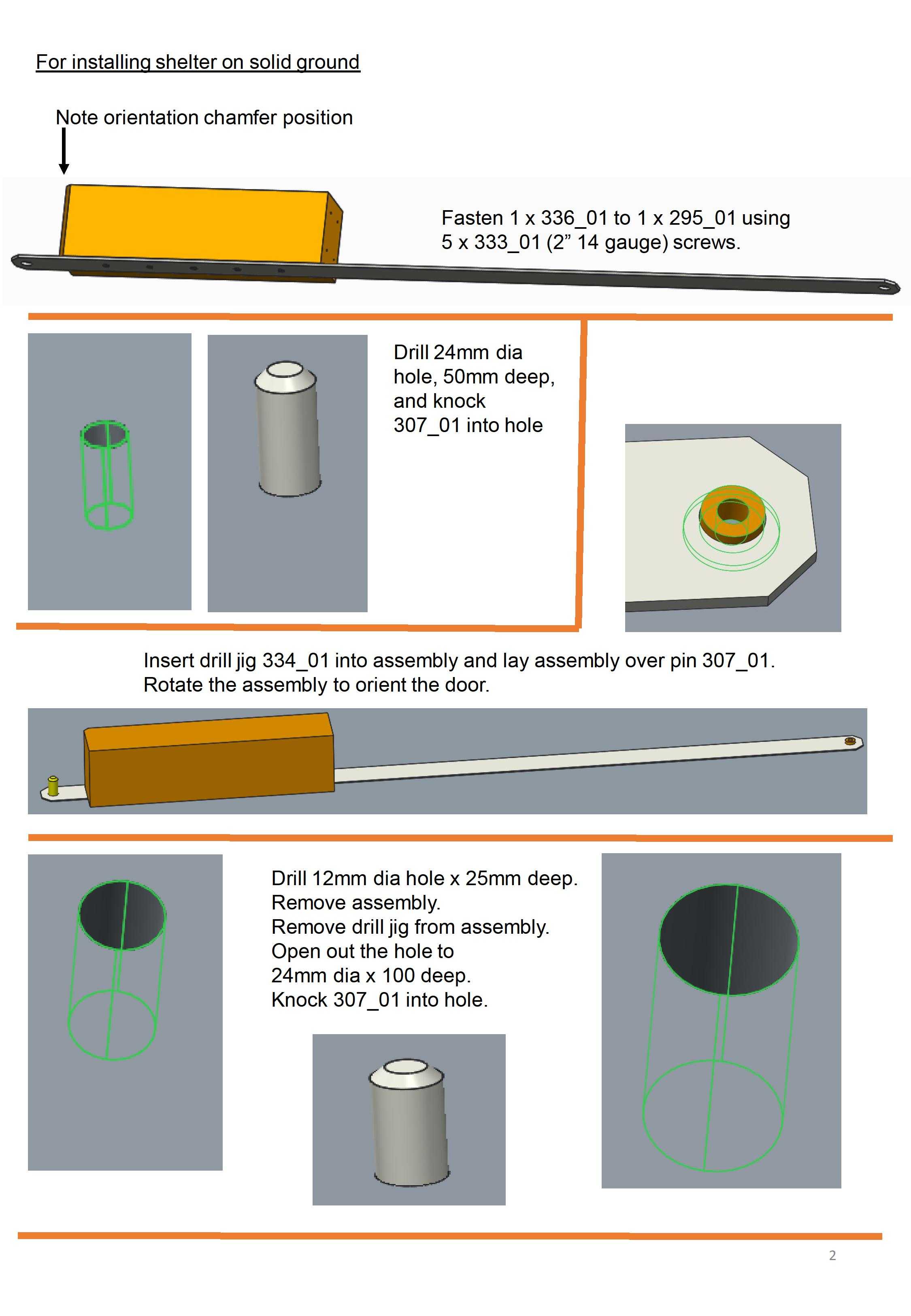 For installing shelter on solid ground

Note orientation chamfer position

Fasten 1 x 336_01 to 1 x 295_01 using 5 x 333_01 (2” 14 gauge) screws.

Drill 24mm dia hole, 50mm deep, and knock 307_01 into hole

Insert drill jig 334_01 into assembly and lay assembly over pin 307_01. Rotate the assembly to orient the door.

Drill 12mm dia hole x 25mm deep.
Remove assembly.
Remove drill jig from assembly.
Open out the hole to 24mm dia x 100 deep.
Knock 307_01 into hole.

2